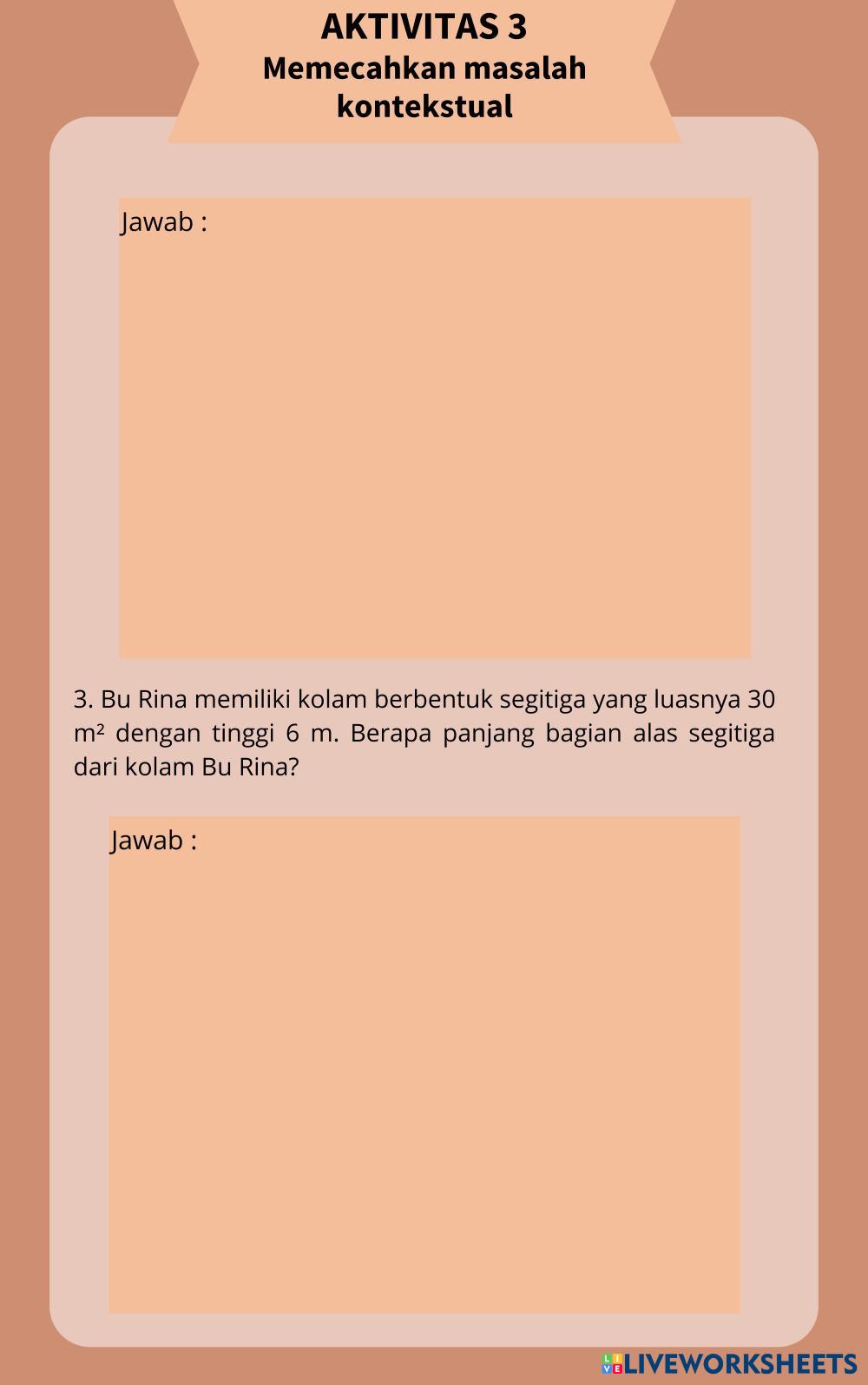 AKTIVITAS 3
Memecahkan masalah kontekstual

Jawab :

3. Bu Rina memiliki kolam berbentuk segitiga yang luasnya 30 $m^2$ dengan tinggi 6 m. Berapa panjang bagian alas segitiga dari kolam Bu Rina?

Jawab :

LIVEWORKSHEETS